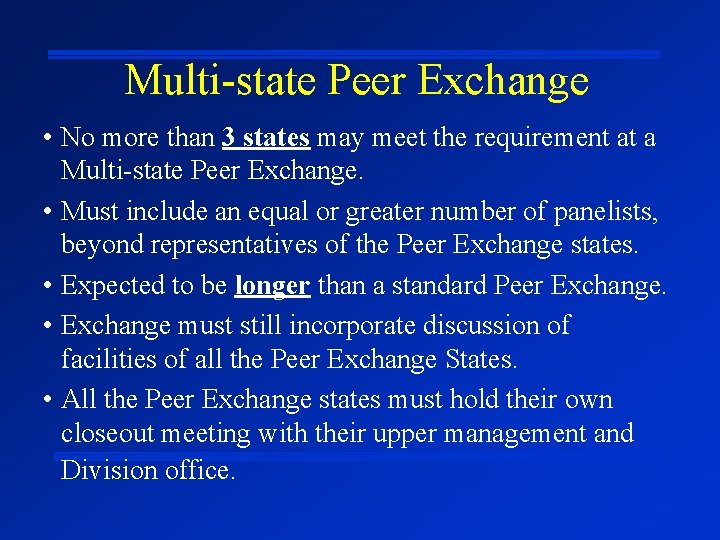 Multi-state Peer Exchange

• No more than 3 states may meet the requirement at a Multi-state Peer Exchange.

• Must include an equal or greater number of panelists, beyond representatives of the Peer Exchange states.

• Expected to be longer than a standard Peer Exchange.

• Exchange must still incorporate discussion of facilities of all the Peer Exchange States.

• All the Peer Exchange states must hold their own closeout meeting with their upper management and Division office.